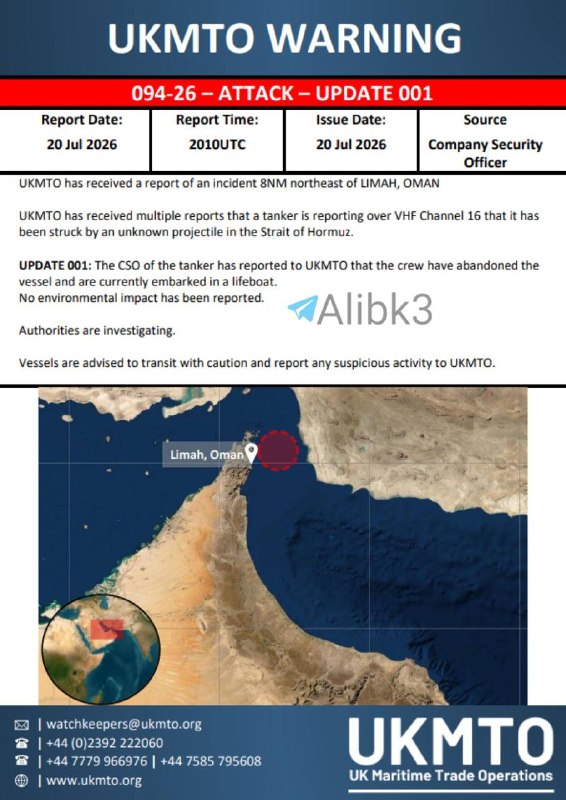 UKMTO WARNING

094-26 – ATTACK – UPDATE 001

| Report Date: | Report Time: | Issue Date: | Source |
|---|---|---|---|
| 20 Jul 2026 | 2010UTC | 20 Jul 2026 | Company Security Officer |

UKMTO has received a report of an incident 8NM northeast of LIMAH, OMAN

UKMTO has received multiple reports that a tanker is reporting over VHF Channel 16 that it has been struck by an unknown projectile in the Strait of Hormuz.

UPDATE 001: The CSO of the tanker has reported to UKMTO that the crew have abandoned the vessel and are currently embarked in a lifeboat.
No environmental impact has been reported.

Authorities are investigating.

Vessels are advised to transit with caution and report any suspicious activity to UKMTO.

Limah, Oman

| watchkeepers@ukmto.org
| +44 (0)2392 222060
| +44 7779 966976 | +44 7585 795608
| www.ukmto.org

UKMTO
UK Maritime Trade Operations

Alibk3